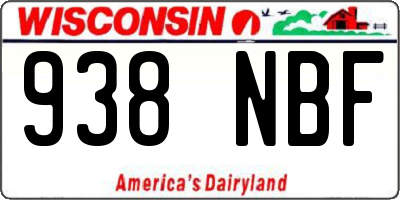 WISCONSIN

938 NBF

America's Dairyland